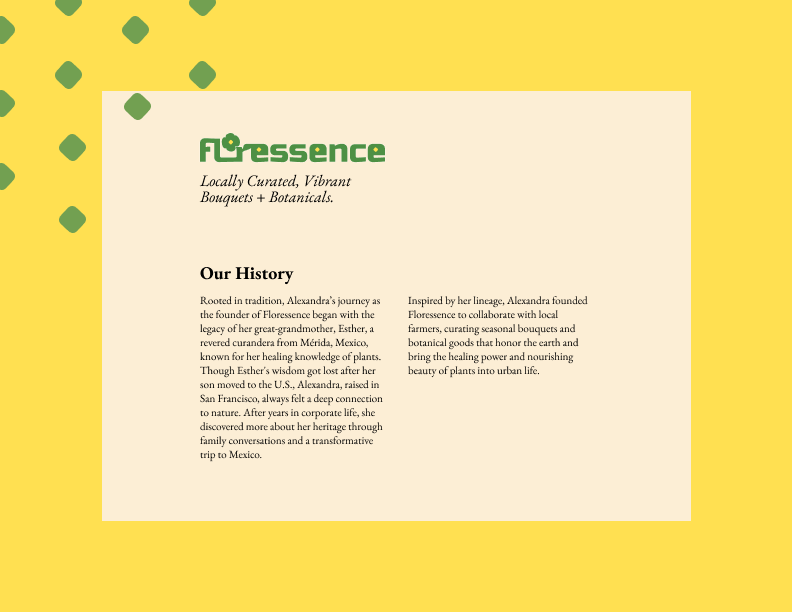 Floressence

Locally Curated, Vibrant Bouquets + Botanicals.

Our History

Rooted in tradition, Alexandra's journey as the founder of Floressence began with the legacy of her great-grandmother, Esther, a revered curandera from Mérida, Mexico, known for her healing knowledge of plants. Though Esther's wisdom got lost after her son moved to the U.S., Alexandra, raised in San Francisco, always felt a deep connection to nature. After years in corporate life, she discovered more about her heritage through family conversations and a transformative trip to Mexico.

Inspired by her lineage, Alexandra founded Floressence to collaborate with local farmers, curating seasonal bouquets and botanical goods that honor the earth and bring the healing power and nourishing beauty of plants into urban life.